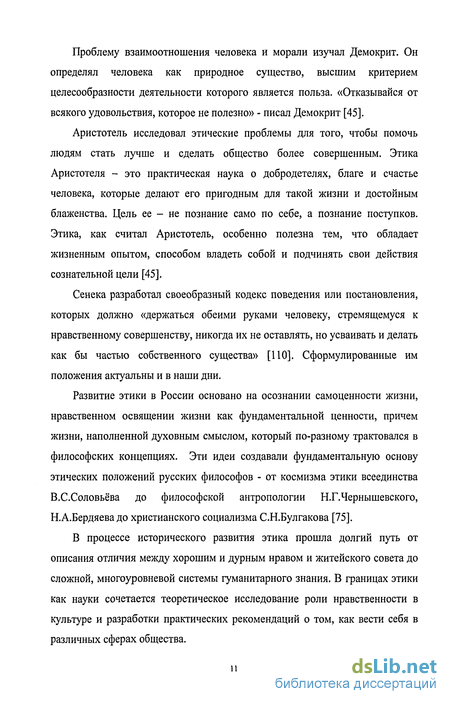 Проблему взаимоотношения человека и морали изучал Демокрит. Он определял человека как природное существо, высшим критерием целесообразности деятельности которого является польза. «Отказывайся от всякого удовольствия, которое не полезно» - писал Демокрит [45].

Аристотель исследовал этические проблемы для того, чтобы помочь людям стать лучше и сделать общество более совершенным. Этика Аристотеля – это практическая наука о добродетелях, благе и счастье человека, которые делают его пригодным для такой жизни и достойным блаженства. Цель ее – не познание само по себе, а познание поступков. Этика, как считал Аристотель, особенно полезна тем, что обладает жизненным опытом, способом владеть собой и подчинять свои действия сознательной цели [45].

Сенека разработал своеобразный кодекс поведения или постановления, которых должно «держаться обеими руками человеку, стремящемуся к нравственному совершенству, никогда их не оставлять, но усваивать и делать как бы частью собственного существа» [110]. Сформулированные им положения актуальны и в наши дни.

Развитие этики в России основано на осознании самоценности жизни, нравственном освящении жизни как фундаментальной ценности, причем жизни, наполненной духовным смыслом, который по-разному трактовался в философских концепциях. Эти идеи создавали фундаментальную основу этических положений русских философов - от космизма этики всеединства В.С.Соловьёва до философской антропологии Н.Г.Чернышевского, Н.А.Бердяева до христианского социализма С.Н.Булгакова [75].

В процессе исторического развития этика прошла долгий путь от описания отличия между хорошим и дурным нравом и житейского совета до сложной, многоуровневой системы гуманитарного знания. В границах этики как науки сочетается теоретическое исследование роли нравственности в культуре и разработки практических рекомендаций о том, как вести себя в различных сферах общества.

11

dsLib.net
библиотека диссертаций